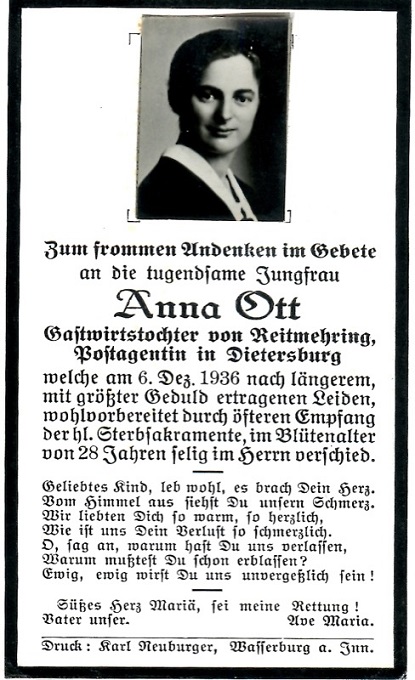 Zum frommen Andenken im Gebete
an die tugendsame Jungfrau

Anna Ott

Gastwirtstochter von Reitmehring,
Postagentin in Dietersburg

welche am 6. Dez. 1936 nach längerem, mit größter Geduld ertragenen Leiden, wohlvorbereitet durch öfteren Empfang der hl. Sterbsakramente, im Blütenalter von 28 Jahren selig im Herrn verschied.

Geliebtes Kind, leb wohl, es brach Dein Herz.
Vom Himmel aus siehst Du unsern Schmerz.
Wir liebten Dich so warm, so herzlich,
Wie ist uns Dein Verlust so schmerzlich.
O, sag an, warum hast Du uns verlassen,
Warum mußtest Du schon erblassen?
Ewig, ewig wirst Du uns unvergeßlich sein!

Süßes Herz Mariä, sei meine Rettung!
Vater unser. Ave Maria.

Druck: Karl Neuburger, Wasserburg a. Inn.